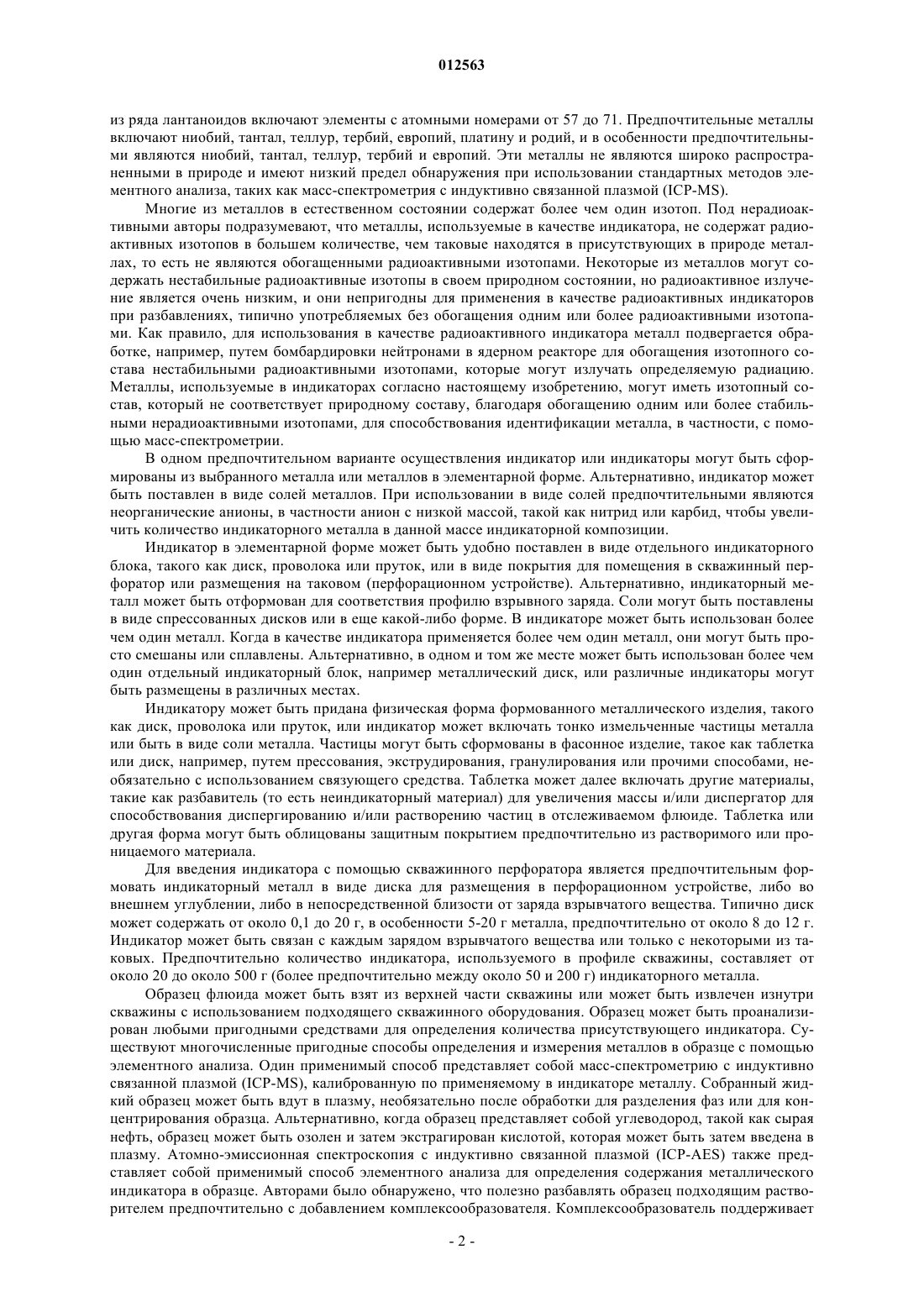 012563

из ряда лантаноидов включают элементы с атомными номерами от 57 до 71. Предпочтительные металлы включают ниобий, тантал, теллур, тербий, европий, платину и родий, и в особенности предпочтительными являются ниобий, тантал, теллур, тербий и европий. Эти металлы не являются широко распространенными в природе и имеют низкий предел обнаружения при использовании стандартных методов элементного анализа, таких как масс-спектрометрия с индуктивно связанной плазмой (ICP-MS).

Многие из металлов в естественном состоянии содержат более чем один изотоп. Под нерадиоактивными авторы подразумевают, что металлы, используемые в качестве индикатора, не содержат радиоактивных изотопов в большем количестве, чем таковые находятся в присутствующих в природе металлах, то есть не являются обогащенными радиоактивными изотопами. Некоторые из металлов могут содержать нестабильные радиоактивные изотопы в своем природном состоянии, но радиоактивное излучение является очень низким, и они непригодны для применения в качестве радиоактивных индикаторов при разбавлениях, типично употребляемых без обогащения одним или более радиоактивными изотопами. Как правило, для использования в качестве радиоактивного индикатора металл подвергается обработке, например, путем бомбардировки нейтронами в ядерном реакторе для обогащения изотопного состава нестабильными радиоактивными изотопами, которые могут излучать определяемую радиацию. Металлы, используемые в индикаторах согласно настоящему изобретению, могут иметь изотопный состав, который не соответствует природному составу, благодаря обогащению одним или более стабильными нерадиоактивными изотопами, для способствования идентификации металла, в частности, с помощью масс-спектрометрии.

В одном предпочтительном варианте осуществления индикатор или индикаторы могут быть сформированы из выбранного металла или металлов в элементарной форме. Альтернативно, индикатор может быть поставлен в виде солей металлов. При использовании в виде солей предпочтительными являются неорганические анионы, в частности анион с низкой массой, такой как нитрид или карбид, чтобы увеличить количество индикаторного металла в данной массе индикаторной композиции.

Индикатор в элементарной форме может быть удобно поставлен в виде отдельного индикаторного блока, такого как диск, проволока или пруток, или в виде покрытия для помещения в скважинный перфоратор или размещения на таковом (перфорационном устройстве). Альтернативно, индикаторный металл может быть отформован для соответствия профилю взрывного заряда. Соли могут быть поставлены в виде спрессованных дисков или в еще какой-либо форме. В индикаторе может быть использован более чем один металл. Когда в качестве индикатора применяется более чем один металл, они могут быть просто смешаны или сплавлены. Альтернативно, в одном и том же месте может быть использован более чем один отдельный индикаторный блок, например металлический диск, или различные индикаторы могут быть размещены в различных местах.

Индикатору может быть придана физическая форма формованного металлического изделия, такого как диск, проволока или пруток, или индикатор может включать тонко измельченные частицы металла или быть в виде соли металла. Частицы могут быть сформованы в фасонное изделие, такое как таблетка или диск, например, путем прессования, экструдирования, гранулирования или прочими способами, необязательно с использованием связующего средства. Таблетка может далее включать другие материалы, такие как разбавитель (то есть неиндикаторный материал) для увеличения массы и/или диспергатор для способствования диспергированию и/или растворению частиц в отслеживаемом флюиде. Таблетка или другая форма могут быть облицованы защитным покрытием предпочтительно из растворимого или проницаемого материала.

Для введения индикатора с помощью скважинного перфоратора является предпочтительным формовать индикаторный металл в виде диска для размещения в перфорационном устройстве, либо во внешнем углублении, либо в непосредственной близости от заряда взрывчатого вещества. Типично диск может содержать от около 0,1 до 20 г, в особенности 5-20 г металла, предпочтительно от около 8 до 12 г. Индикатор может быть связан с каждым зарядом взрывчатого вещества или только с некоторыми из таковых. Предпочтительно количество индикатора, используемого в профиле скважины, составляет от около 20 до около 500 г (более предпочтительно между около 50 и 200 г) индикаторного металла.

Образец флюида может быть взят из верхней части скважины или может быть извлечен изнутри скважины с использованием подходящего скважинного оборудования. Образец может быть проанализирован любыми пригодными средствами для определения количества присутствующего индикатора. Существуют многочисленные пригодные способы определения и измерения металлов в образце с помощью элементного анализа. Один применимый способ представляет собой масс-спектрометрию с индуктивно связанной плазмой (ICP-MS), калиброванную по применяемому в индикаторе металлу. Собранный жидкий образец может быть вдут в плазму, необязательно после обработки для разделения фаз или для концентрирования образца. Альтернативно, когда образец представляет собой углеводород, такой как сырая нефть, образец может быть озолен и затем экстрагирован кислотой, которая может быть затем введена в плазму. Атомно-эмиссионная спектроскопия с индуктивно связанной плазмой (ICP-AES) также представляет собой применимый способ элементного анализа для определения содержания металлического индикатора в образце. Авторами было обнаружено, что полезно разбавлять образец подходящим растворителем предпочтительно с добавлением комплексообразователя. Комплексообразователь поддерживает

- 2 -